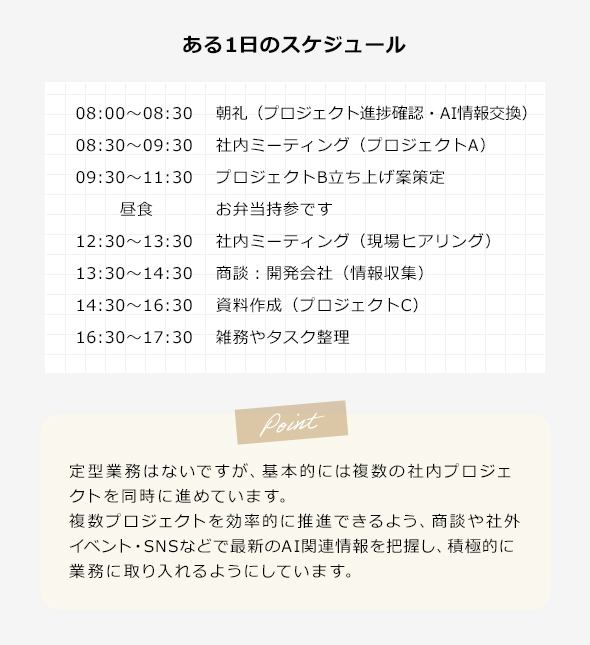 ある1日のスケジュール

|  |  |
|---|---|
| 08:00～08:30 | 朝礼（プロジェクト進捗確認・AI情報交換） |
| 08:30～09:30 | 社内ミーティング（プロジェクトA） |
| 09:30～11:30 | プロジェクトB立ち上げ案策定 |
| 昼食 | お弁当持参です |
| 12:30～13:30 | 社内ミーティング（現場ヒアリング） |
| 13:30～14:30 | 商談：開発会社（情報収集） |
| 14:30～16:30 | 資料作成（プロジェクトC） |
| 16:30～17:30 | 雑務やタスク整理 |

Point

定型業務はないですが、基本的には複数の社内プロジェクトを同時に進めています。
複数プロジェクトを効率的に推進できるよう、商談や社外イベント・SNSなどで最新のAI関連情報を把握し、積極的に業務に取り入れるようにしています。